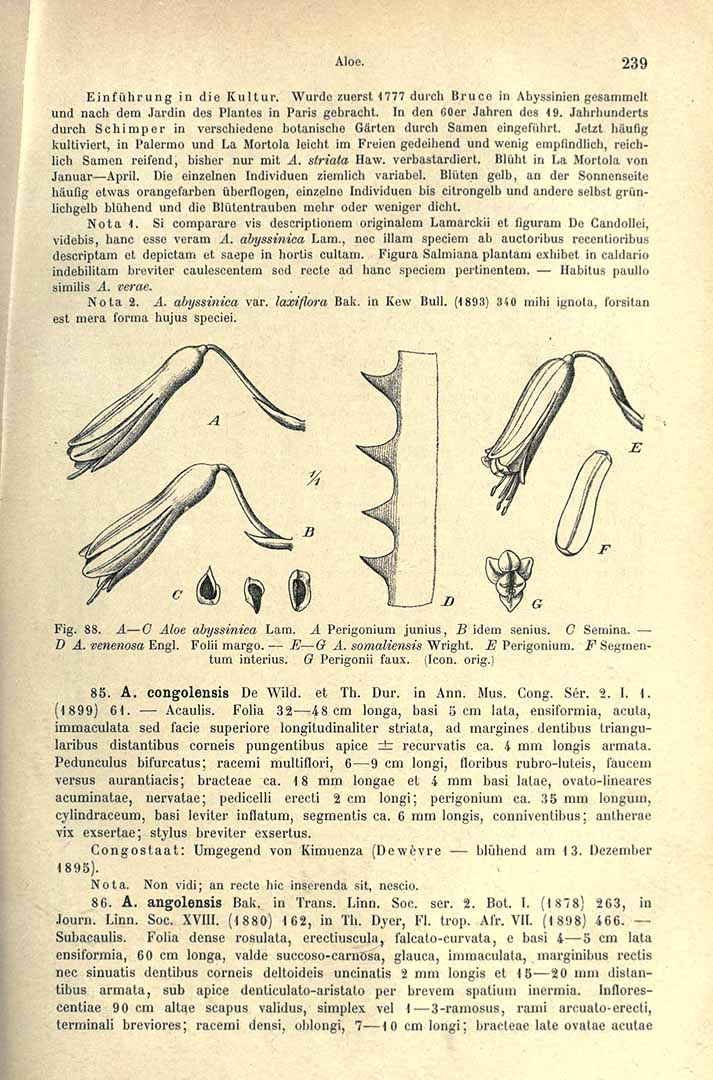 Aloe. 239

Einführung in die Kultur. Wurde zuerst 1777 durch Bruce in Abyssinien gesammelt und nach dem Jardin des Plantes in Paris gebracht. In den 60er Jahren des 19. Jahrhunderts durch Schimper in verschiedene botanische Gärten durch Samen eingeführt. Jetzt häufig kultiviert, in Palermo und La Mortola leicht im Freien gedeihend und wenig empfindlich, reichlich Samen reifend, bisher nur mit A. striata Haw. verbastardiert. Blüht in La Mortola von Januar—April. Die einzelnen Individuen ziemlich variabel. Blüten gelb, an der Sonnenseite häufig etwas orangefarben überflogen, einzelne Individuen bis citrongelb und andere selbst grünlichgelb blühend und die Blütentrauben mehr oder weniger dicht.

Nota 1. Si comparare vis descriptionem originalem Lamarckii et figuram De Candollei, videbis, hanc esse veram A. abyssinica Lam., nec illam speciem ab auctoribus recentioribus descriptam et depictam et saepe in hortis cultam. Figura Salmiana plantam exhibet in caldario indebilitam breviter caulescentem sed recte ad hanc speciem pertinentem. — Habitus paullo similis A. verae.

Nota 2. A. abyssinica var. laxiflora Bak. in Kew Bull. (1893) 340 mihi ignota, forsitan est mera forma hujus speciei.

A
$\frac{1}{1}$
B
C
D
E
F
G

Fig. 88. A—C Aloe abyssinica Lam. A Perigonium junius, B idem senius. C Semina. — D A. venenosa Engl. Folii margo. — E—G A. somaliensis Wright. E Perigonium. F Segmentum interius. G Perigonii faux. (Icon. orig.)

85. A. congolensis De Wild. et Th. Dur. in Ann. Mus. Cong. Sér. 2. I. 1. (1899) 61. — Acaulis. Folia 32—48 cm longa, basi 5 cm lata, ensiformia, acuta, immaculata sed facie superiore longitudinaliter striata, ad margines dentibus triangularibus distantibus corneis pungentibus apice ± recurvatis ca. 4 mm longis armata. Pedunculus bifurcatus; racemi multiflori, 6—9 cm longi, floribus rubro-luteis, faucem versus aurantiacis; bracteae ca. 18 mm longae et 4 mm basi latae, ovato-lineares acuminatae, nervatae; pedicelli erecti 2 cm longi; perigonium ca. 35 mm longum, cylindraceum, basi leviter inflatum, segmentis ca. 6 mm longis, conniventibus; antherae vix exsertae; stylus breviter exsertus.

Congostaat: Umgegend von Kimuenza (Dewèvre — blühend am 13. Dezember 1895).

Nota. Non vidi; an recte hic inserenda sit, nescio.

86. A. angolensis Bak. in Trans. Linn. Soc. ser. 2. Bot. I. (1878) 263, in Journ. Linn. Soc. XVIII. (1880) 162, in Th. Dyer, Fl. trop. Afr. VII. (1898) 466. — Subacaulis. Folia dense rosulata, erectiuscula, falcato-curvata, e basi 4—5 cm lata ensiformia, 60 cm longa, valde succoso-carnosa, glauca, immaculata, marginibus rectis nec sinuatis dentibus corneis deltoideis uncinatis 2 mm longis et 15—20 mm distantibus armata, sub apice denticulato-aristato per brevem spatium inermia. Inflorescentiae 90 cm altae scapus validus, simplex vel 1—3-ramosus, rami arcuato-erecti, terminali breviores; racemi densi, oblongi, 7—10 cm longi; bracteae late ovatae acutae